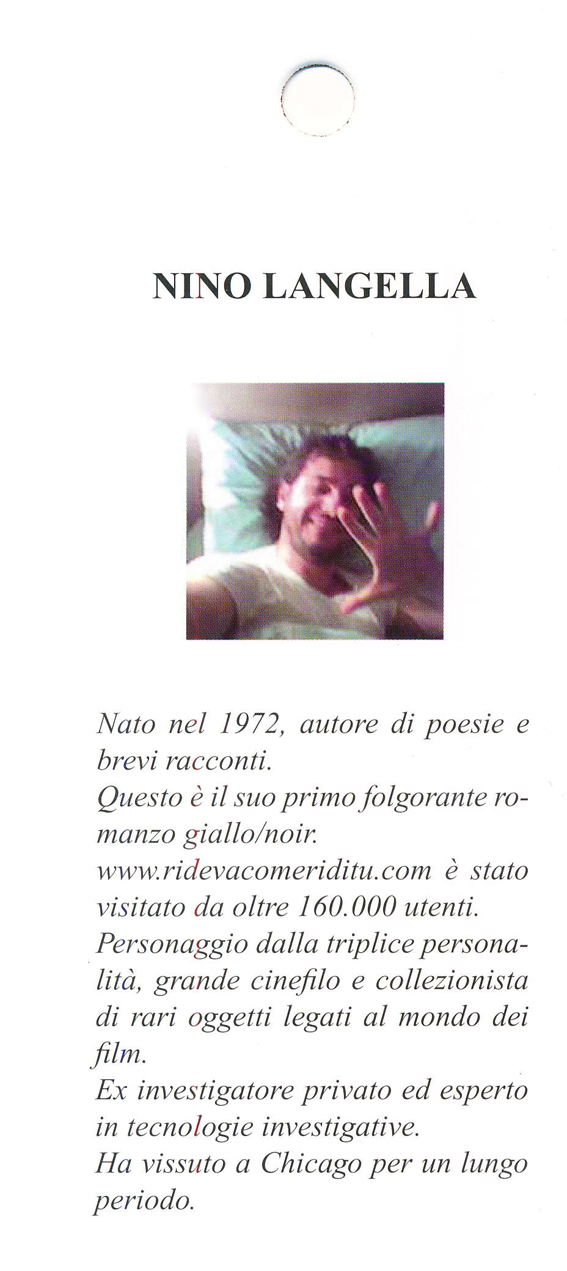 NINO LANGELLA

Nato nel 1972, autore di poesie e brevi racconti.
Questo è il suo primo folgorante romanzo giallo/noir.
www.ridevacomeriditu.com è stato visitato da oltre 160.000 utenti.
Personaggio dalla triplice personalità, grande cinefilo e collezionista di rari oggetti legati al mondo dei film.
Ex investigatore privato ed esperto in tecnologie investigative.
Ha vissuto a Chicago per un lungo periodo.